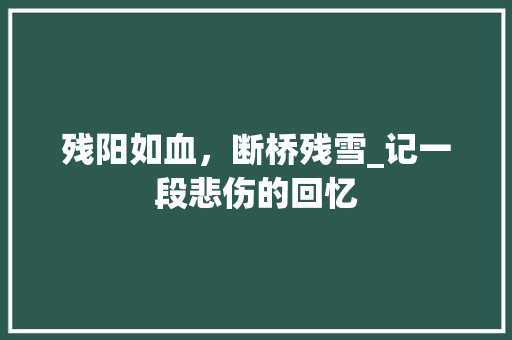 残阳如血，断桥残雪_记一段悲伤的回忆